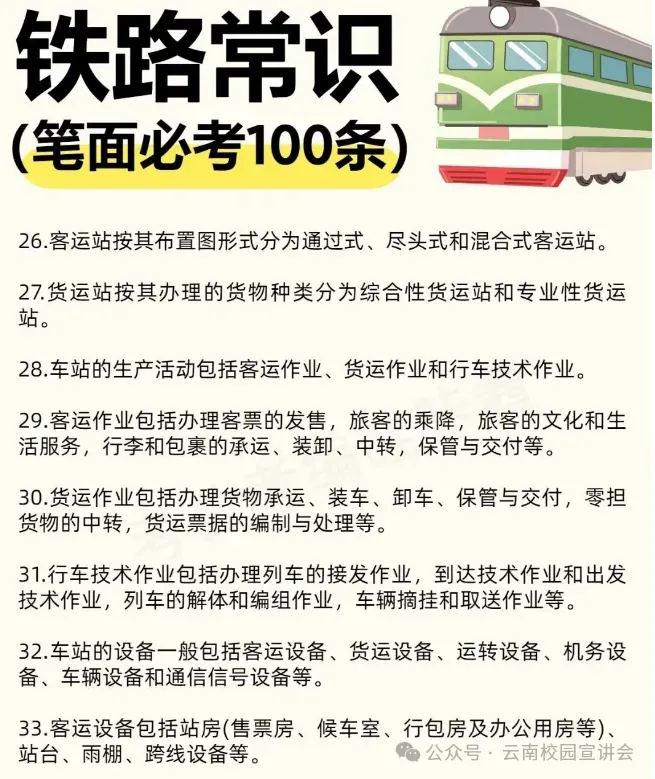 铁路常识
(笔面必考100条)

26.客运站按其布置图形式分为通过式、尽头式和混合式客运站。

27.货运站按其办理的货物种类分为综合性货运站和专业性货运站。

28.车站的生产活动包括客运作业、货运作业和行车技术作业。

29.客运作业包括办理客票的发售，旅客的乘降，旅客的文化和生活服务，行李和包裹的承运、装卸、中转，保管与交付等。

30.货运作业包括办理货物承运、装车、卸车、保管与交付，零担货物的中转，货运票据的编制与处理等。

31.行车技术作业包括办理列车的接发作业，到达技术作业和出发技术作业，列车的解体和编组作业，车辆摘挂和取送作业等。

32.车站的设备一般包括客运设备、货运设备、运转设备、机务设备、车辆设备和通信信号设备等。

33.客运设备包括站房(售票房、候车室、行包房及办公用房等)、站台、雨棚、跨线设备等。

公众号 · 云南校园宣讲会